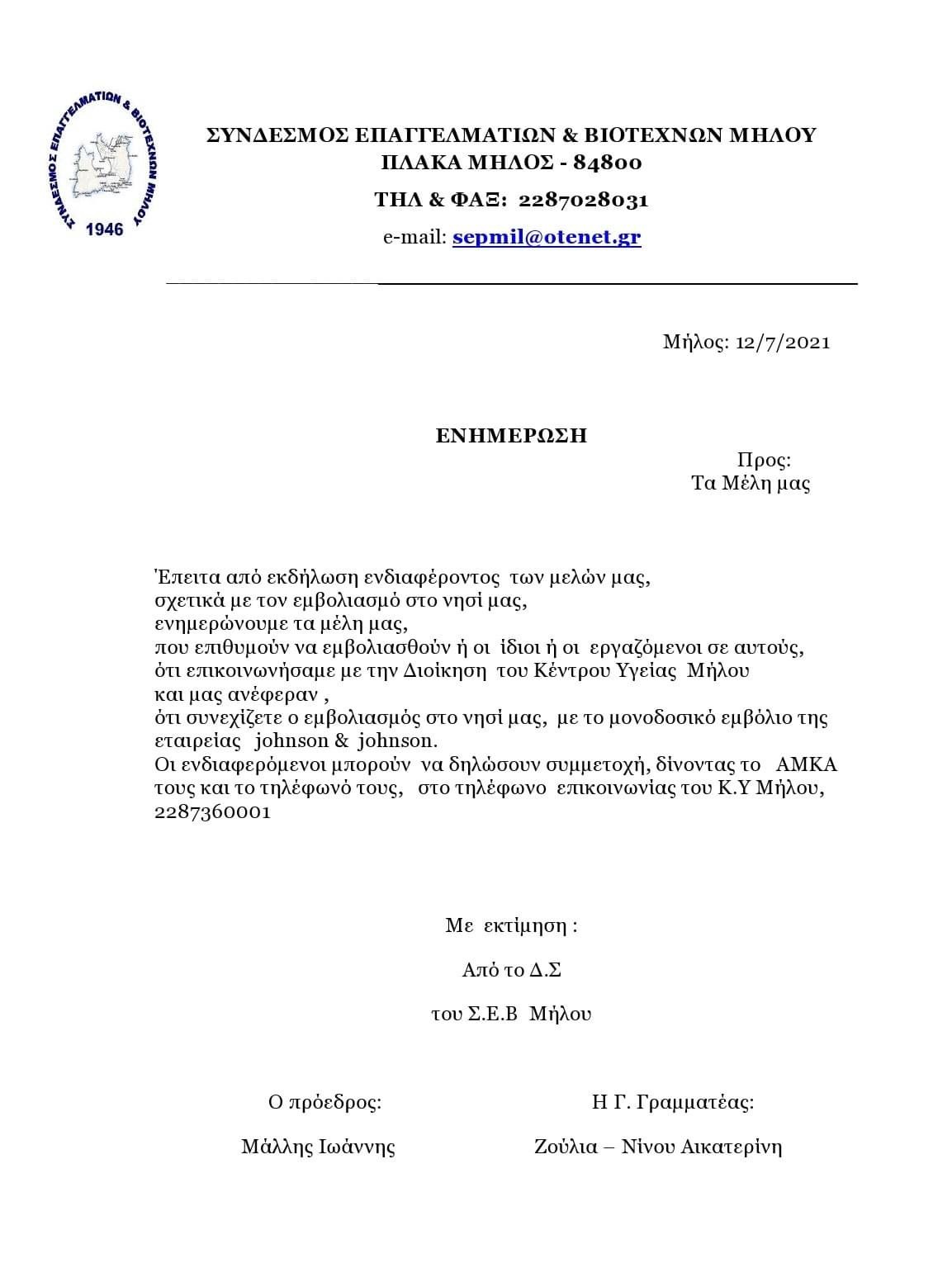 ΣΥΝΔΕΣΜΟΣ ΕΠΑΓΓΕΛΜΑΤΙΩΝ & ΒΙΟΤΕΧΝΩΝ ΜΗΛΟΥ
1946

ΣΥΝΔΕΣΜΟΣ ΕΠΑΓΓΕΛΜΑΤΙΩΝ & ΒΙΟΤΕΧΝΩΝ ΜΗΛΟΥ
ΠΛΑΚΑ ΜΗΛΟΣ - 84800
ΤΗΛ & ΦΑΞ: 2287028031
e-mail: sepmil@otenet.gr

Μήλος: 12/7/2021

ΕΝΗΜΕΡΩΣΗ

Προς:
Τα Μέλη μας

Έπειτα από εκδήλωση ενδιαφέροντος των μελών μας,
σχετικά με τον εμβολιασμό στο νησί μας,
ενημερώνουμε τα μέλη μας,
που επιθυμούν να εμβολιασθούν ή οι ίδιοι ή οι εργαζόμενοι σε αυτούς,
ότι επικοινωνήσαμε με την Διοίκηση του Κέντρου Υγείας Μήλου
και μας ανέφεραν ,
ότι συνεχίζετε ο εμβολιασμός στο νησί μας, με το μονοδοσικό εμβόλιο της εταιρείας johnson & johnson.
Οι ενδιαφερόμενοι μπορούν να δηλώσουν συμμετοχή, δίνοντας το ΑΜΚΑ τους και το τηλέφωνό τους, στο τηλέφωνο επικοινωνίας του Κ.Υ Μήλου, 2287360001

Με εκτίμηση :

Από το Δ.Σ

του Σ.Ε.Β Μήλου

Ο πρόεδρος:

Μάλλης Ιωάννης

Η Γ. Γραμματέας:

Ζούλια – Νίνου Αικατερίνη